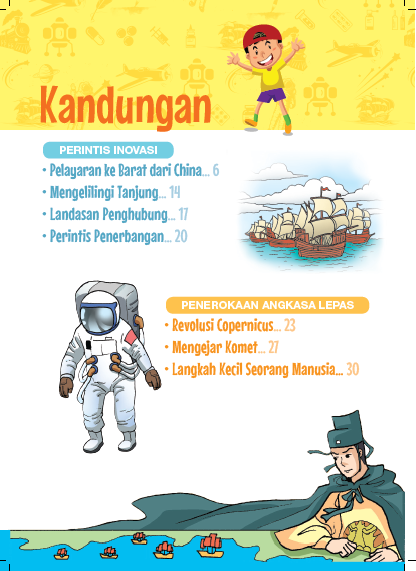 Kandungan

PERINTIS INOVASI

• Pelayaran ke Barat dari China... 6
• Mengelilingi Tanjung... 14
• Landasan Penghubung... 17
• Perintis Penerbangan... 20

PENEROKAAN ANGKASA LEPAS

• Revolusi Copernicus... 23
• Mengejar Komet... 27
• Langkah Kecil Seorang Manusia... 30